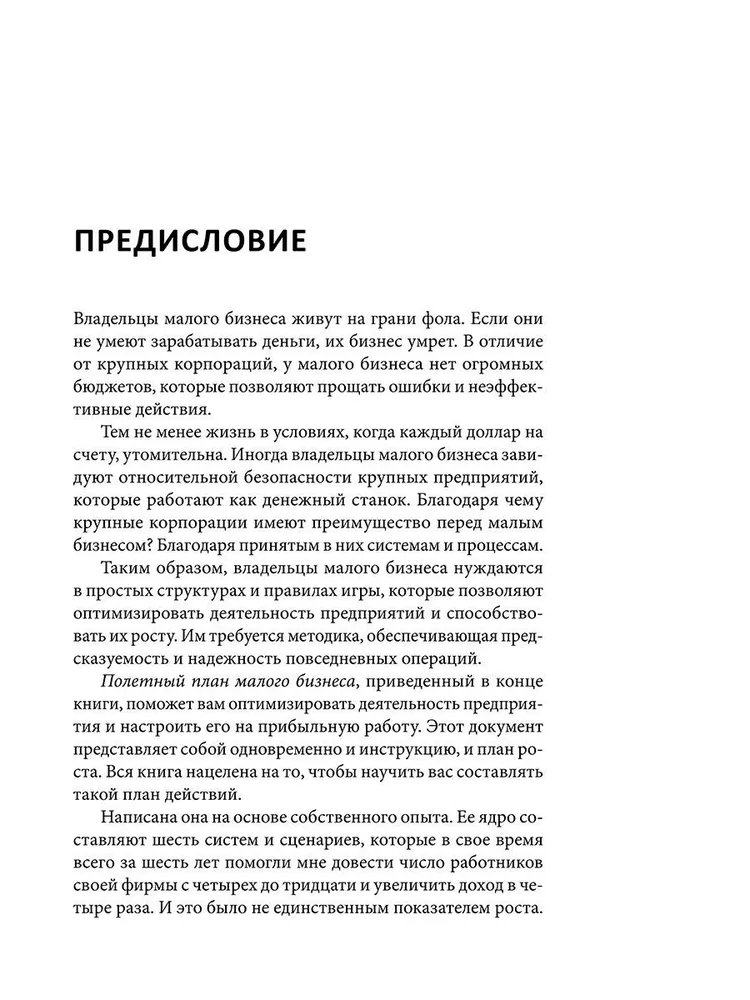 ПРЕДИСЛОВИЕ

Владельцы малого бизнеса живут на грани фола. Если они не умеют зарабатывать деньги, их бизнес умрет. В отличие от крупных корпораций, у малого бизнеса нет огромных бюджетов, которые позволяют прощать ошибки и неэффективные действия.

Тем не менее жизнь в условиях, когда каждый доллар на счету, утомительна. Иногда владельцы малого бизнеса завидуют относительной безопасности крупных предприятий, которые работают как денежный станок. Благодаря чему крупные корпорации имеют преимущество перед малым бизнесом? Благодаря принятым в них системам и процессам.

Таким образом, владельцы малого бизнеса нуждаются в простых структурах и правилах игры, которые позволяют оптимизировать деятельность предприятий и способствовать их росту. Им требуется методика, обеспечивающая предсказуемость и надежность повседневных операций.

Полетный план малого бизнеса, приведенный в конце книги, поможет вам оптимизировать деятельность предприятия и настроить его на прибыльную работу. Этот документ представляет собой одновременно и инструкцию, и план роста. Вся книга нацелена на то, чтобы научить вас составлять такой план действий.

Написана она на основе собственного опыта. Ее ядро составляют шесть систем и сценариев, которые в свое время всего за шесть лет помогли мне довести число работников своей фирмы с четырех до тридцати и увеличить доход в четыре раза. И это было не единственным показателем роста.